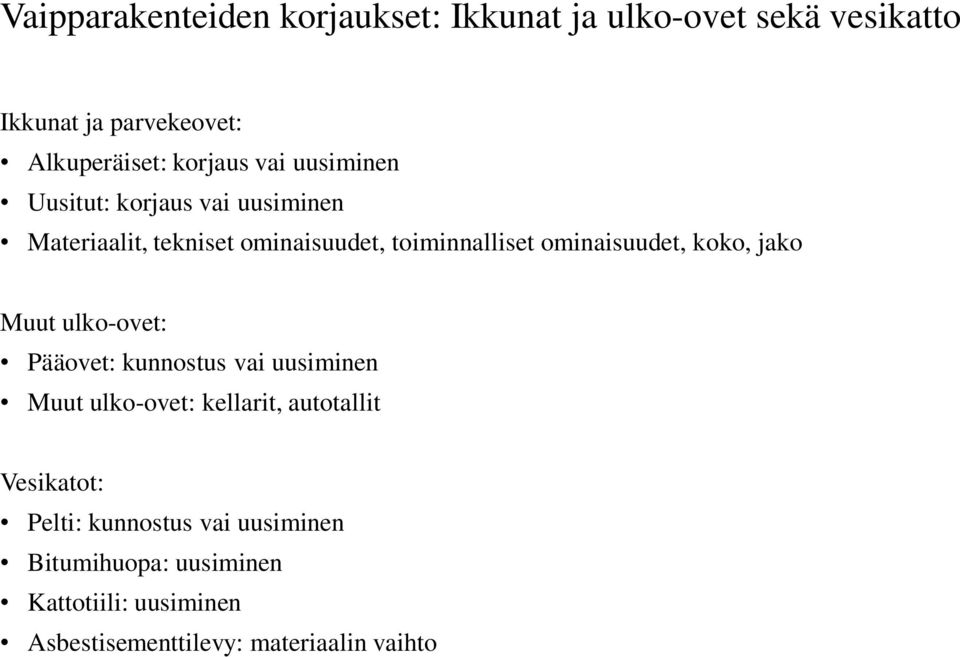 Vaipparakenteiden korjaukset: Ikkunat ja ulko-ovet sekä vesikatto

Ikkunat ja parvekeovet:
• Alkuperäiset: korjaus vai uusiminen
• Uusitut: korjaus vai uusiminen
• Materiaalit, tekniset ominaisuudet, toiminnalliset ominaisuudet, koko, jako

Muut ulko-ovet:
• Pääovet: kunnostus vai uusiminen
• Muut ulko-ovet: kellarit, autotallit

Vesikatot:
• Pelti: kunnostus vai uusiminen
• Bitumihuopa: uusiminen
• Kattotiili: uusiminen
• Asbestisementtilevy: materiaalin vaihto